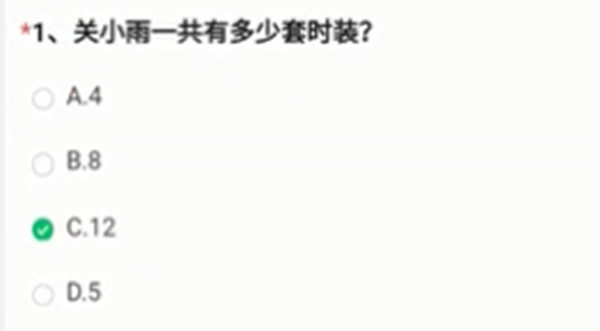 *1、关小雨一共有多少套时装?

A.4

B.8

C.12

D.5